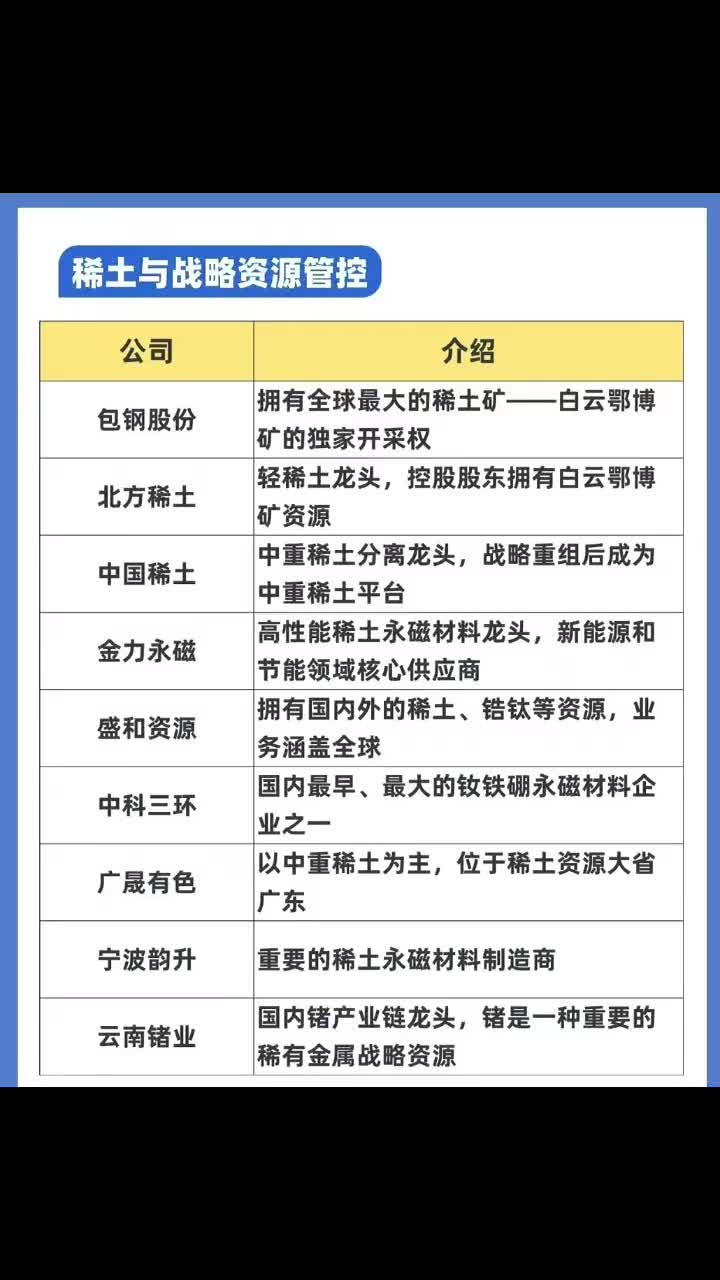 稀土与战略资源管控

| 公司 | 介绍 |
|---|---|
| 包钢股份 | 拥有全球最大的稀土矿——白云鄂博矿的独家开采权 |
| 北方稀土 | 轻稀土龙头，控股股东拥有白云鄂博矿资源 |
| 中国稀土 | 中重稀土分离龙头，战略重组后成为中重稀土平台 |
| 金力永磁 | 高性能稀土永磁材料龙头，新能源和节能领域核心供应商 |
| 盛和资源 | 拥有国内外的稀土、锆钛等资源，业务涵盖全球 |
| 中科三环 | 国内最早、最大的钕铁硼永磁材料企业之一 |
| 广晟有色 | 以中重稀土为主，位于稀土资源大省广东 |
| 宁波韵升 | 重要的稀土永磁材料制造商 |
| 云南锗业 | 国内锗产业链龙头，锗是一种重要的稀有金属战略资源 |